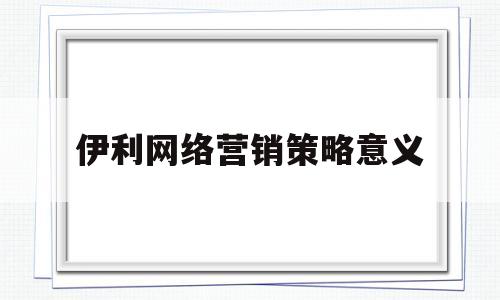 伊利网络营销策略意义